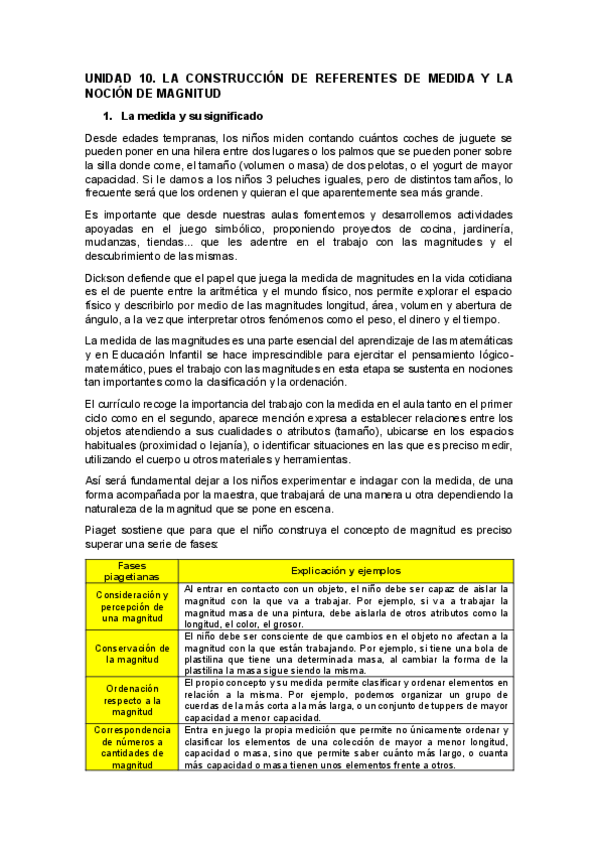 UNIDAD 10. LA CONSTRUCCIÓN DE REFERENTES DE MEDIDA Y LA NOCIÓN DE MAGNITUD

1. La medida y su significado

Desde edades tempranas, los niños miden contando cuántos coches de juguete se pueden poner en una hilera entre dos lugares o los palmos que se pueden poner sobre la silla donde come, el tamaño (volumen o masa) de dos pelotas, o el yogurt de mayor capacidad. Si le damos a los niños 3 peluches iguales, pero de distintos tamaños, lo frecuente será que los ordenen y quieran el que aparentemente sea más grande.

Es importante que desde nuestras aulas fomentemos y desarrollemos actividades apoyadas en el juego simbólico, proponiendo proyectos de cocina, jardinería, mudanzas, tiendas... que les adentre en el trabajo con las magnitudes y el descubrimiento de las mismas.

Dickson defiende que el papel que juega la medida de magnitudes en la vida cotidiana es el de puente entre la aritmética y el mundo físico, nos permite explorar el espacio físico y describirlo por medio de las magnitudes longitud, área, volumen y abertura de ángulo, a la vez que interpretar otros fenómenos como el peso, el dinero y el tiempo.

La medida de las magnitudes es una parte esencial del aprendizaje de las matemáticas y en Educación Infantil se hace imprescindible para ejercitar el pensamiento lógico-matemático, pues el trabajo con las magnitudes en esta etapa se sustenta en nociones tan importantes como la clasificación y la ordenación.

El currículo recoge la importancia del trabajo con la medida en el aula tanto en el primer ciclo como en el segundo, aparece mención expresa a establecer relaciones entre los objetos atendiendo a sus cualidades o atributos (tamaño), ubicarse en los espacios habituales (proximidad o lejanía), o identificar situaciones en las que es preciso medir, utilizando el cuerpo u otros materiales y herramientas.

Así será fundamental dejar a los niños experimentar e indagar con la medida, de una forma acompañada por la maestra, que trabajará de una manera u otra dependiendo la naturaleza de la magnitud que se pone en escena.

Piaget sostiene que para que el niño construya el concepto de magnitud es preciso superar una serie de fases:

| Fases piagetianas | Explicación y ejemplos |
|---|---|
| Consideración y percepción de una magnitud | Al entrar en contacto con un objeto, el niño debe ser capaz de aislar la magnitud con la que va a trabajar. Por ejemplo, si va a trabajar la magnitud masa de una pintura, debe aislarla de otros atributos como la longitud, el color, el grosor. |
| Conservación de la magnitud | El niño debe ser consciente de que cambios en el objeto no afectan a la magnitud con la que están trabajando. Por ejemplo, si tiene una bola de plastilina que tiene una determinada masa, al cambiar la forma de la plastilina la masa sigue siendo la misma. |
| Ordenación respecto a la magnitud | El propio concepto y su medida permite clasificar y ordenar elementos en relación a la misma. Por ejemplo, podemos organizar un grupo de cuerdas de la más corta a la más larga, o un conjunto de tuppers de mayor capacidad a menor capacidad. |
| Correspondencia de números a cantidades de magnitud | Entra en juego la propia medición que permite no únicamente ordenar y clasificar los elementos de una colección de mayor a menor longitud, capacidad o masa, sino que permite saber cuánto más largo, o cuanta más capacidad o masa tienen unos elementos frente a otros. |